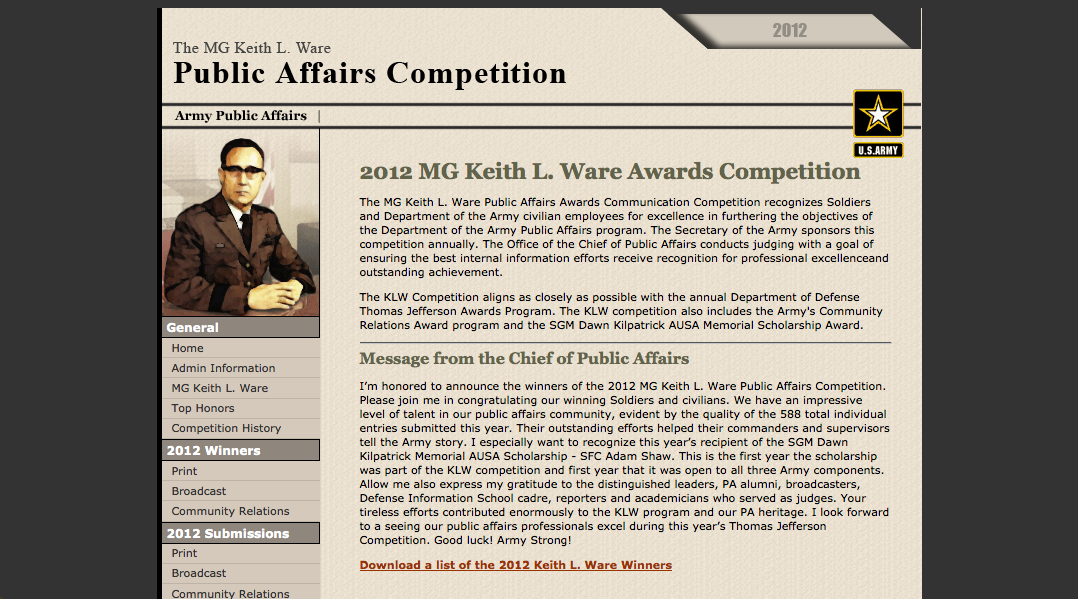 2012

The MG Keith L. Ware
Public Affairs Competition

Army Public Affairs |

U.S.ARMY

General
Home
Admin Information
MG Keith L. Ware
Top Honors
Competition History

2012 Winners
Print
Broadcast
Community Relations

2012 Submissions
Print
Broadcast
Community Relations

2012 MG Keith L. Ware Awards Competition

The MG Keith L. Ware Public Affairs Awards Communication Competition recognizes Soldiers and Department of the Army civilian employees for excellence in furthering the objectives of the Department of the Army Public Affairs program. The Secretary of the Army sponsors this competition annually. The Office of the Chief of Public Affairs conducts judging with a goal of ensuring the best internal information efforts receive recognition for professional excellenceand outstanding achievement.

The KLW Competition aligns as closely as possible with the annual Department of Defense Thomas Jefferson Awards Program. The KLW competition also includes the Army's Community Relations Award program and the SGM Dawn Kilpatrick AUSA Memorial Scholarship Award.

Message from the Chief of Public Affairs

I'm honored to announce the winners of the 2012 MG Keith L. Ware Public Affairs Competition. Please join me in congratulating our winning Soldiers and civilians. We have an impressive level of talent in our public affairs community, evident by the quality of the 588 total individual entries submitted this year. Their outstanding efforts helped their commanders and supervisors tell the Army story. I especially want to recognize this year's recipient of the SGM Dawn Kilpatrick Memorial AUSA Scholarship - SFC Adam Shaw. This is the first year the scholarship was part of the KLW competition and first year that it was open to all three Army components. Allow me also express my gratitude to the distinguished leaders, PA alumni, broadcasters, Defense Information School cadre, reporters and academicians who served as judges. Your tireless efforts contributed enormously to the KLW program and our PA heritage. I look forward to a seeing our public affairs professionals excel during this year's Thomas Jefferson Competition. Good luck! Army Strong!

Download a list of the 2012 Keith L. Ware Winners